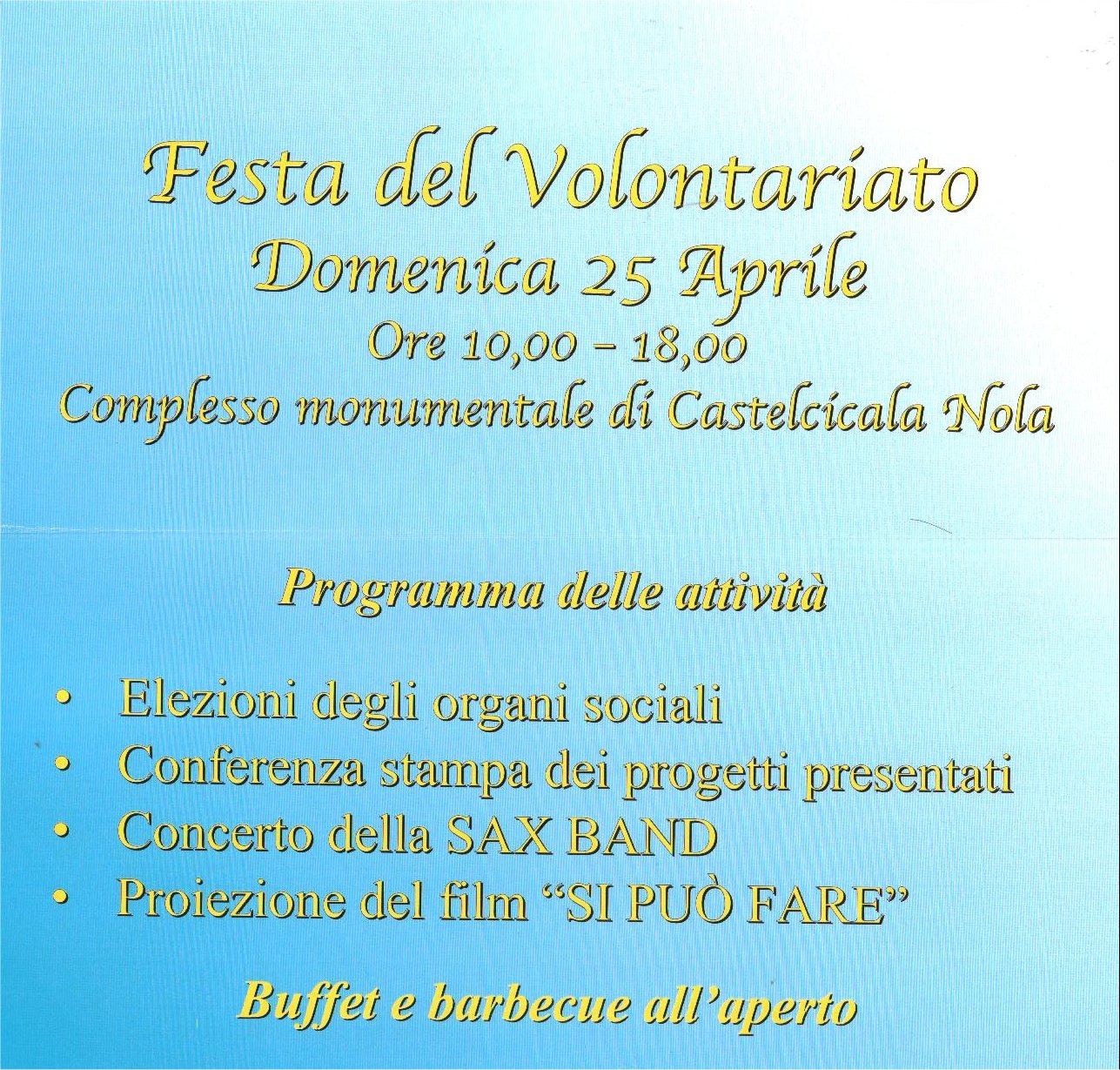 Festa del Volontariato
Domenica 25 Aprile
Ore 10,00 – 18,00
Complesso monumentale di Castelcicala Nola

Programma delle attività

• Elezioni degli organi sociali
• Conferenza stampa dei progetti presentati
• Concerto della SAX BAND
• Proiezione del film “SI PUÒ FARE”

Buffet e barbecue all’aperto